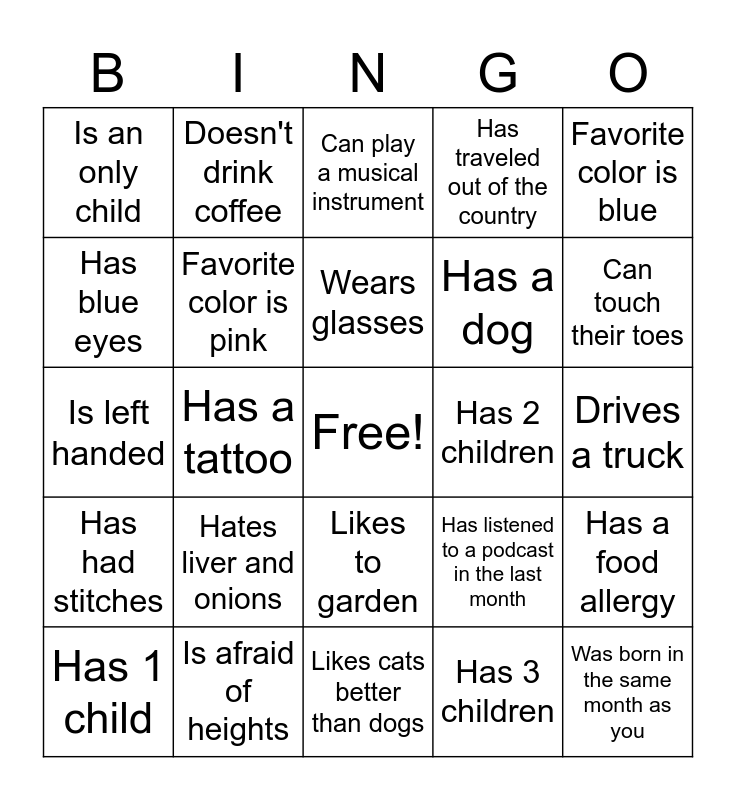 | B | I | N | G | O |
|---|---|---|---|---|
| Is an only child | Doesn't drink coffee | Can play a musical instrument | Has traveled out of the country | Favorite color is blue |
| Has blue eyes | Favorite color is pink | Wears glasses | Has a dog | Can touch their toes |
| Is left handed | Has a tattoo | Free! | Has 2 children | Drives a truck |
| Has had stitches | Hates liver and onions | Likes to garden | Has listened to a podcast in the last month | Has a food allergy |
| Has 1 child | Is afraid of heights | Likes cats better than dogs | Has 3 children | Was born in the same month as you |